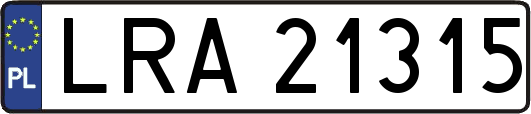 PL
LRA 21315